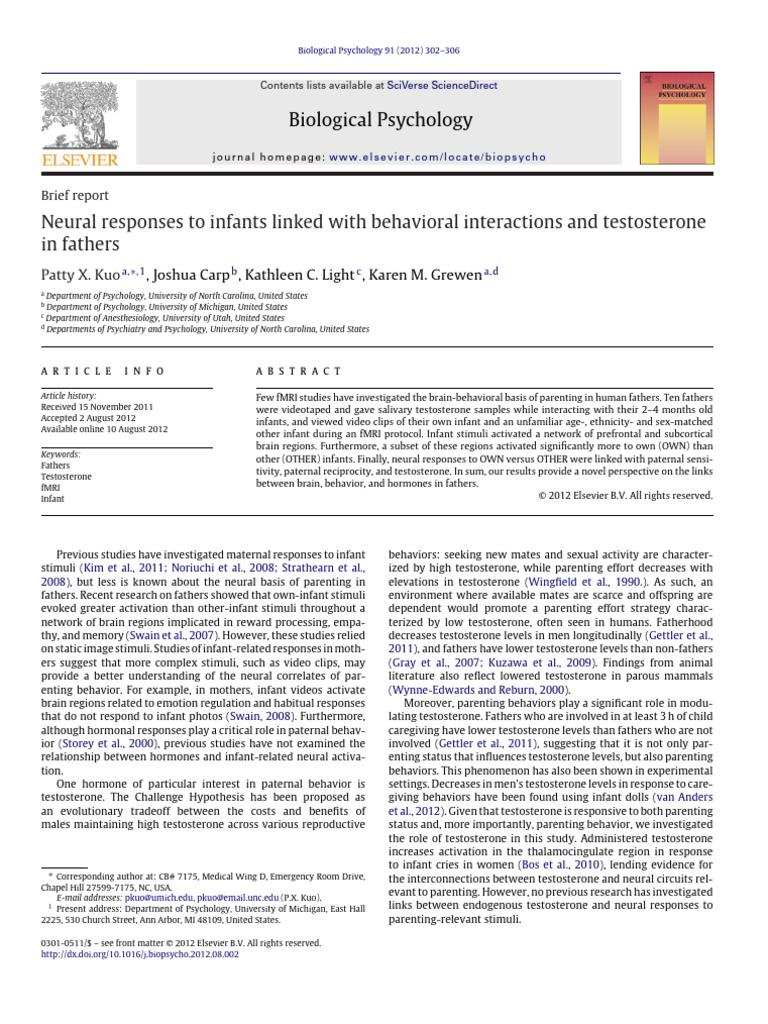 Biological Psychology 91 (2012) 302–306

Contents lists available at SciVerse ScienceDirect

Biological Psychology

journal homepage: www.elsevier.com/locate/biopsycho

ELSEVIER

BIOLOGICAL PSYCHOLOGY

Brief report

Neural responses to infants linked with behavioral interactions and testosterone in fathers

Patty X. Kuo $^{a,*,1}$, Joshua Carp $^{b}$, Kathleen C. Light $^{c}$, Karen M. Grewen $^{a,d}$

$^{a}$ Department of Psychology, University of North Carolina, United States
$^{b}$ Department of Psychology, University of Michigan, United States
$^{c}$ Department of Anesthesiology, University of Utah, United States
$^{d}$ Departments of Psychiatry and Psychology, University of North Carolina, United States

ARTICLE INFO

Article history:
Received 15 November 2011
Accepted 2 August 2012
Available online 10 August 2012

Keywords:
Fathers
Testosterone
fMRI
Infant

ABSTRACT

Few fMRI studies have investigated the brain-behavioral basis of parenting in human fathers. Ten fathers were videotaped and gave salivary testosterone samples while interacting with their 2–4 months old infants, and viewed video clips of their own infant and an unfamiliar age-, ethnicity- and sex-matched other infant during an fMRI protocol. Infant stimuli activated a network of prefrontal and subcortical brain regions. Furthermore, a subset of these regions activated significantly more to own (OWN) than other (OTHER) infants. Finally, neural responses to OWN versus OTHER were linked with paternal sensitivity, paternal reciprocity, and testosterone. In sum, our results provide a novel perspective on the links between brain, behavior, and hormones in fathers.

© 2012 Elsevier B.V. All rights reserved.

Previous studies have investigated maternal responses to infant stimuli (Kim et al., 2011; Noriuchi et al., 2008; Strathearn et al., 2008), but less is known about the neural basis of parenting in fathers. Recent research on fathers showed that own-infant stimuli evoked greater activation than other-infant stimuli throughout a network of brain regions implicated in reward processing, empathy, and memory (Swain et al., 2007). However, these studies relied on static image stimuli. Studies of infant-related responses in mothers suggest that more complex stimuli, such as video clips, may provide a better understanding of the neural correlates of parenting behavior. For example, in mothers, infant videos activate brain regions related to emotion regulation and habitual responses that do not respond to infant photos (Swain, 2008). Furthermore, although hormonal responses play a critical role in paternal behavior (Storey et al., 2000), previous studies have not examined the relationship between hormones and infant-related neural activation.

One hormone of particular interest in paternal behavior is testosterone. The Challenge Hypothesis has been proposed as an evolutionary tradeoff between the costs and benefits of males maintaining high testosterone across various reproductive

* Corresponding author at: CB# 7175, Medical Wing D, Emergency Room Drive, Chapel Hill 27599-7175, NC, USA.
E-mail addresses: pkuo@umich.edu, pkuo@email.unc.edu (P.X. Kuo).
$^{1}$ Present address: Department of Psychology, University of Michigan, East Hall 2225, 530 Church Street, Ann Arbor, MI 48109, United States.

0301-0511/$ – see front matter © 2012 Elsevier B.V. All rights reserved.
http://dx.doi.org/10.1016/j.biopsycho.2012.08.002

behaviors: seeking new mates and sexual activity are characterized by high testosterone, while parenting effort decreases with elevations in testosterone (Wingfield et al., 1990.). As such, an environment where available mates are scarce and offspring are dependent would promote a parenting effort strategy characterized by low testosterone, often seen in humans. Fatherhood decreases testosterone levels in men longitudinally (Gettler et al., 2011), and fathers have lower testosterone levels than non-fathers (Gray et al., 2007; Kuzawa et al., 2009). Findings from animal literature also reflect lowered testosterone in parous mammals (Wynne-Edwards and Reburn, 2000).

Moreover, parenting behaviors play a significant role in modulating testosterone. Fathers who are involved in at least 3 h of child caregiving have lower testosterone levels than fathers who are not involved (Gettler et al., 2011), suggesting that it is not only parenting status that influences testosterone levels, but also parenting behaviors. This phenomenon has also been shown in experimental settings. Decreases in men's testosterone levels in response to caregiving behaviors have been found using infant dolls (van Anders et al., 2012). Given that testosterone is responsive to both parenting status and, more importantly, parenting behavior, we investigated the role of testosterone in this study. Administered testosterone increases activation in the thalamocingulate region in response to infant cries in women (Bos et al., 2010), lending evidence for the interconnections between testosterone and neural circuits relevant to parenting. However, no previous research has investigated links between endogenous testosterone and neural responses to parenting-relevant stimuli.